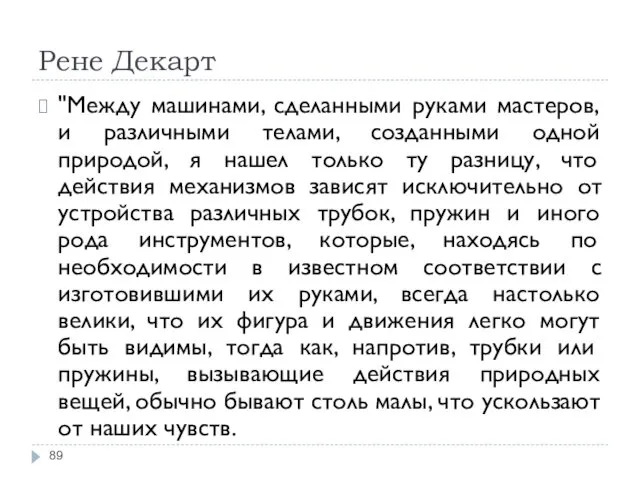 Рене Декарт

"Между машинами, сделанными руками мастеров, и различными телами, созданными одной природой, я нашел только ту разницу, что действия механизмов зависят исключительно от устройства различных трубок, пружин и иного рода инструментов, которые, находясь по необходимости в известном соответствии с изготовившими их руками, всегда настолько велики, что их фигура и движения легко могут быть видимы, тогда как, напротив, трубки или пружины, вызывающие действия природных вещей, обычно бывают столь малы, что ускользают от наших чувств.

89